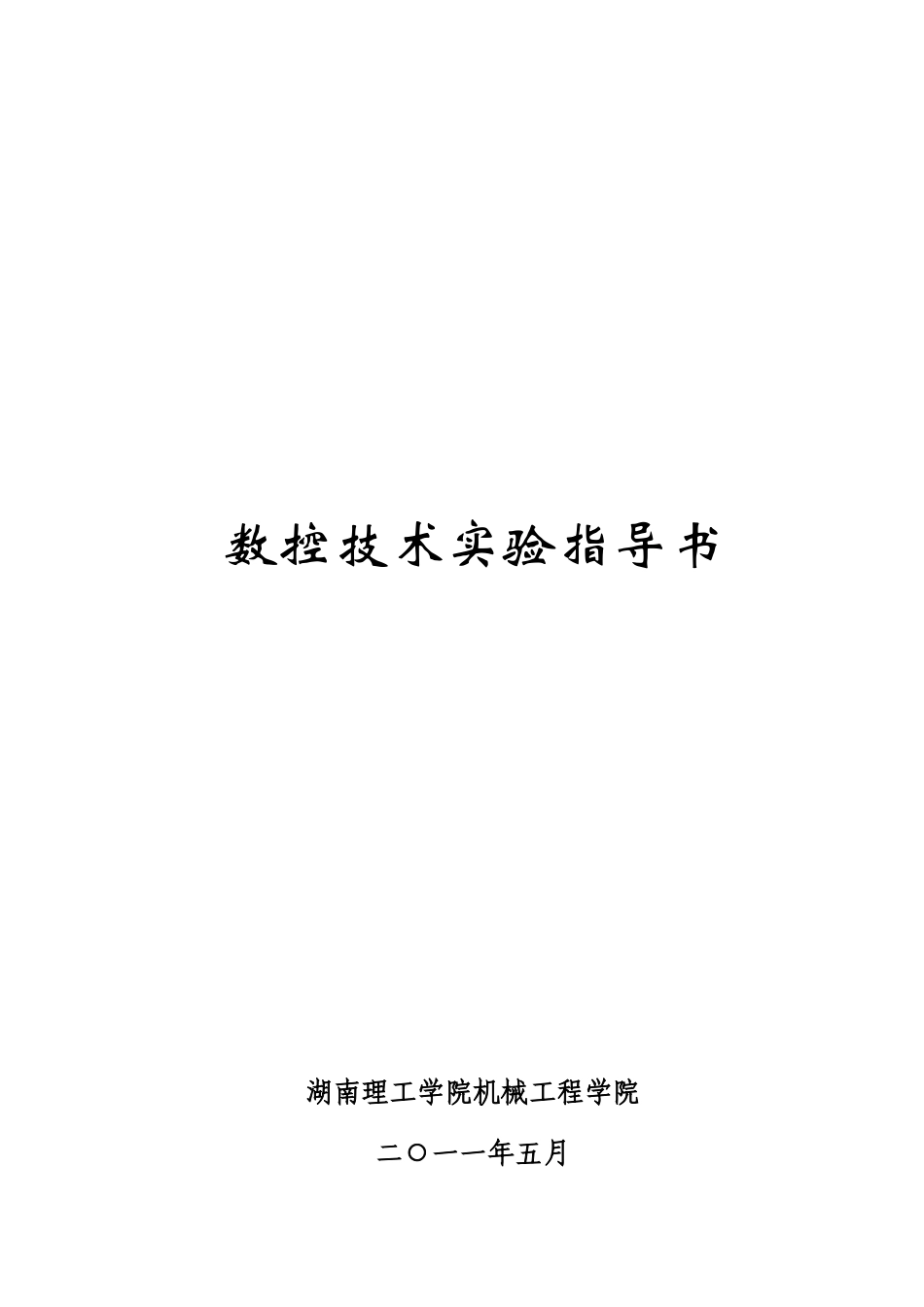 数控技术实验指导书

湖南理工学院机械工程学院

二〇一一年五月